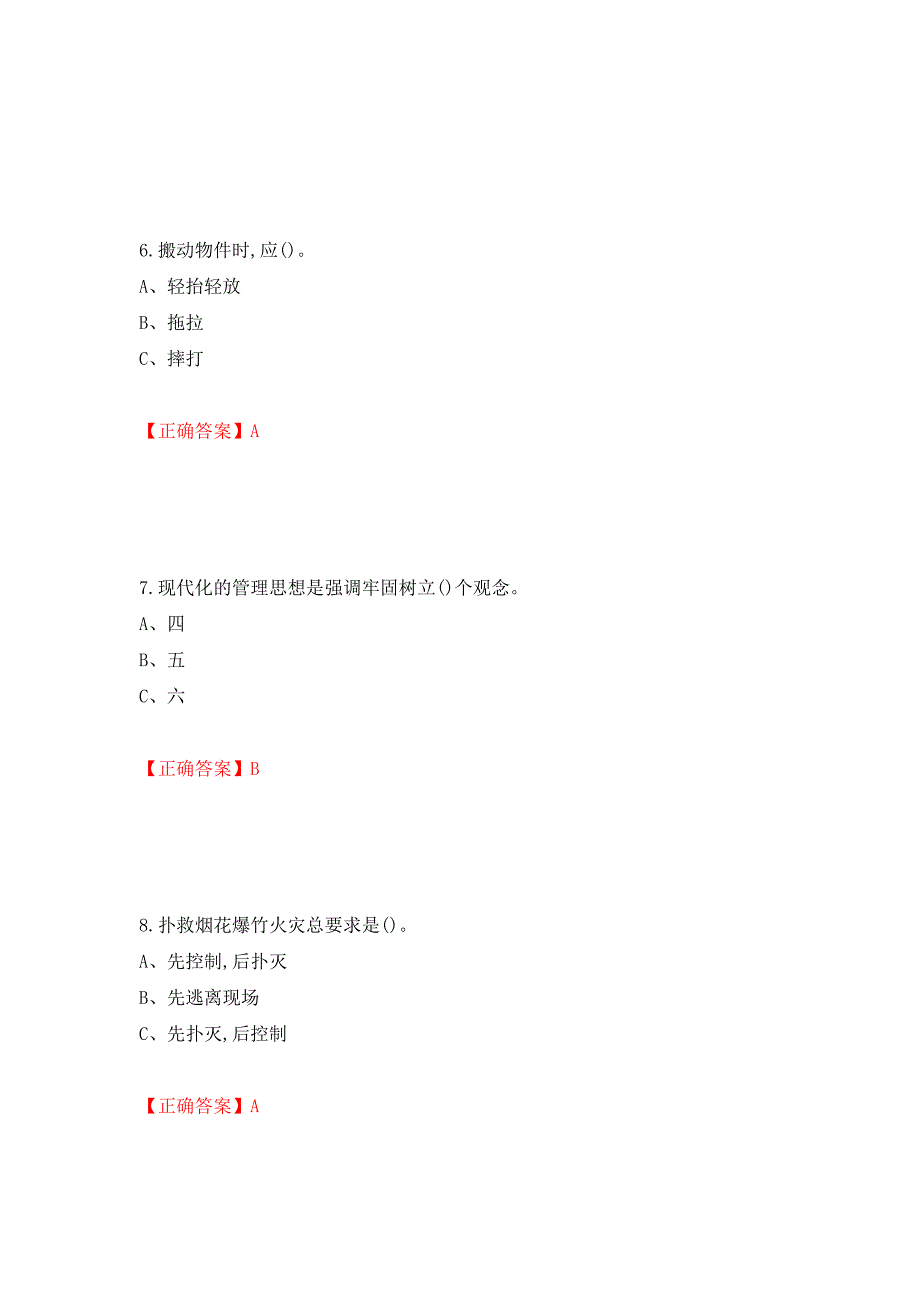 6.搬动物件时,应()。
A、轻抬轻放
B、拖拉
C、摔打

【正确答案】A

7.现代化的管理思想是强调牢固树立()个观念。
A、四
B、五
C、六

【正确答案】B

8.扑救烟花爆竹火灾总要求是()。
A、先控制,后扑灭
B、先逃离现场
C、先扑灭,后控制

【正确答案】A